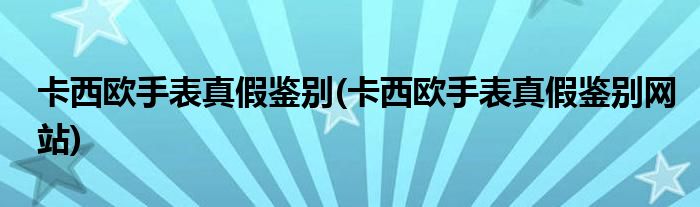 卡西欧手表真假鉴别(卡西欧手表真假鉴别网站)